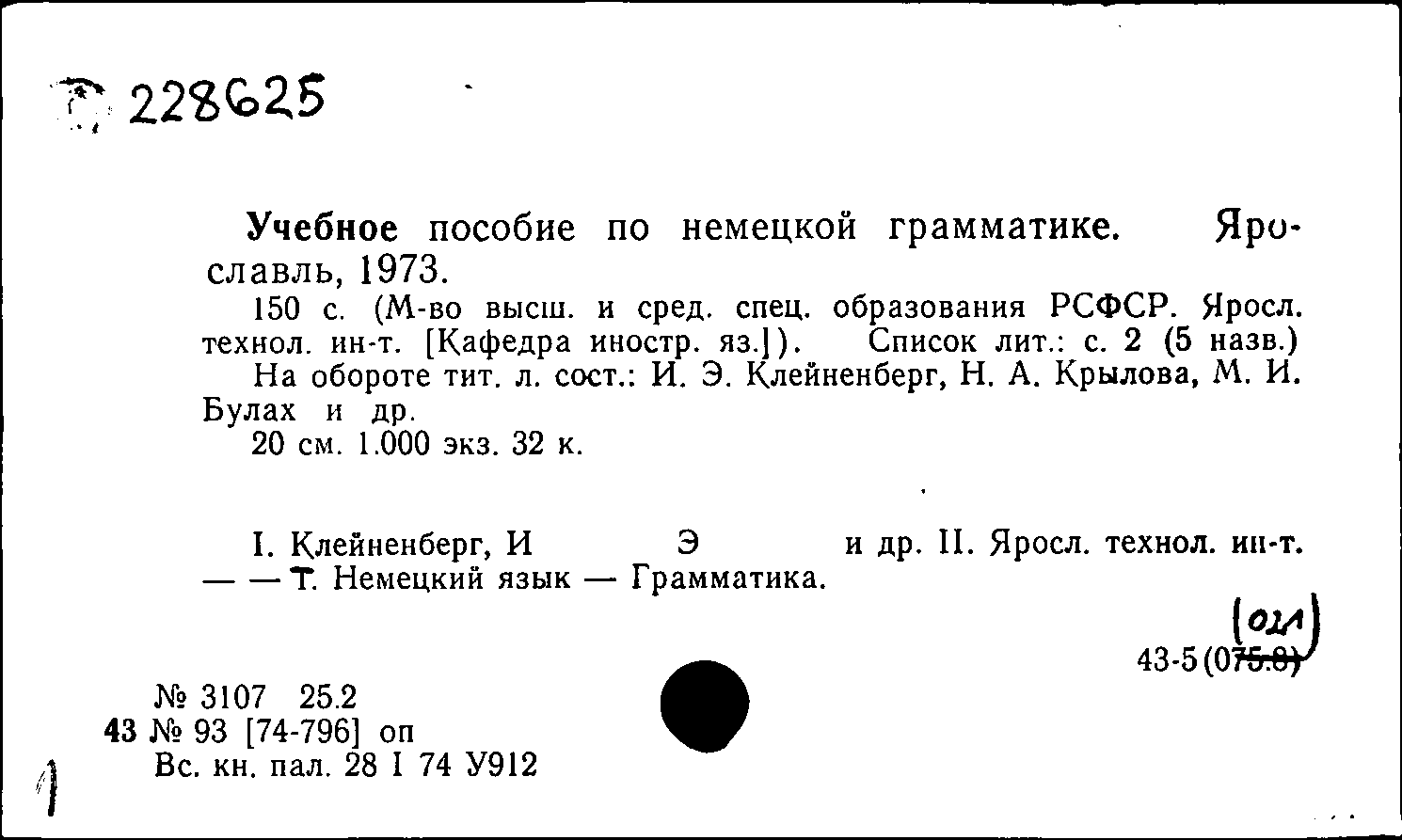 228625

Учебное пособие по немецкой грамматике. Ярославль, 1973.

150 с. (М-во высш. и сред. спец. образования РСФСР. Яросл. технол. ин-т. [Кафедра иностр. яз.]). Список лит.: с. 2 (5 назв.)

На обороте тит. л. сост.: И. Э. Клейненберг, Н. А. Крылова, М. И. Булах и др.

20 см. 1.000 экз. 32 к.

I. Клейненберг, И Э и др. II. Яросл. технол. ин-т. — — Т. Немецкий язык — Грамматика.

(021)
43-5(075.8)

№ 3107 25.2
43 № 93 [74-796] оп
Вс. кн. пал. 28 I 74 У912

1